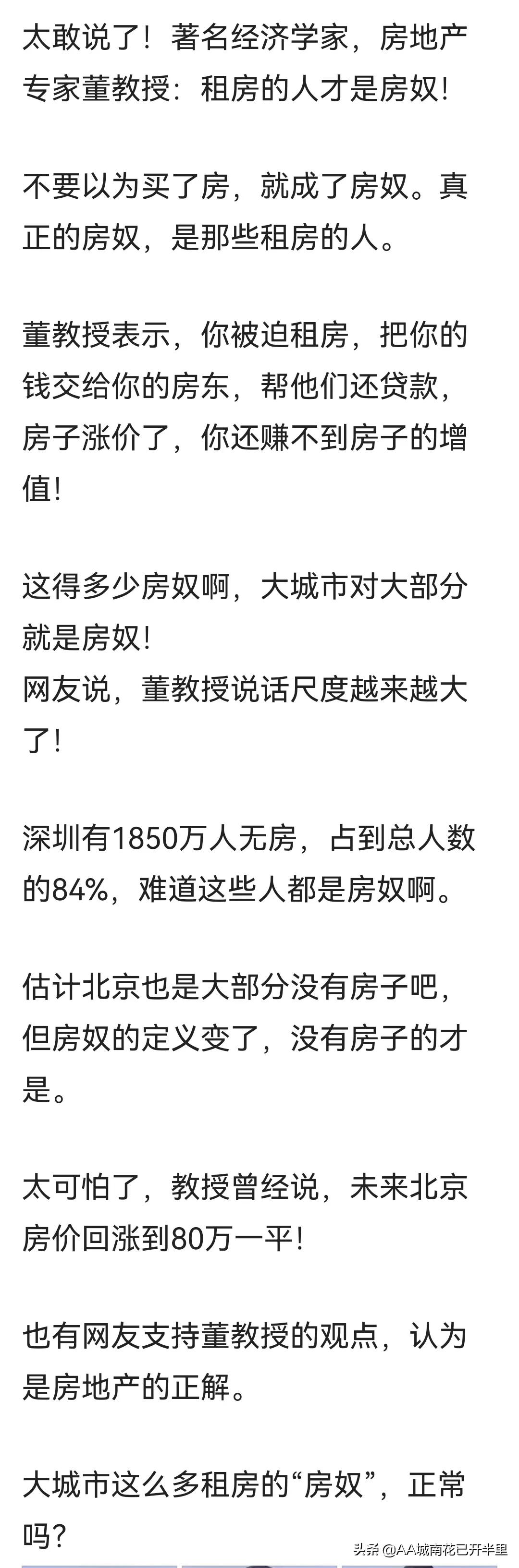 太敢说了！著名经济学家，房地产专家董教授：租房的人才是房奴！

不要以为买了房，就成了房奴。真正的房奴，是那些租房的人。

董教授表示，你被迫租房，把你的钱交给你的房东，帮他们还贷款，房子涨价了，你还赚不到房子的增值！

这得多少房奴啊，大城市对大部分就是房奴！
网友说，董教授说话尺度越来越大了！

深圳有1850万人无房，占到总人数的84%，难道这些人都是房奴啊。

估计北京也是大部分没有房子吧，但房奴的定义变了，没有房子的才是。

太可怕了，教授曾经说，未来北京房价回涨到80万一平！

也有网友支持董教授的观点，认为是房地产的正解。

大城市这么多租房的“房奴”，正常吗？

头条 @AA城南花已开半里